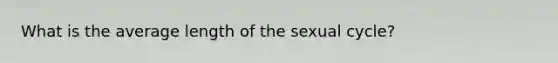 What is the average length of the sexual cycle?